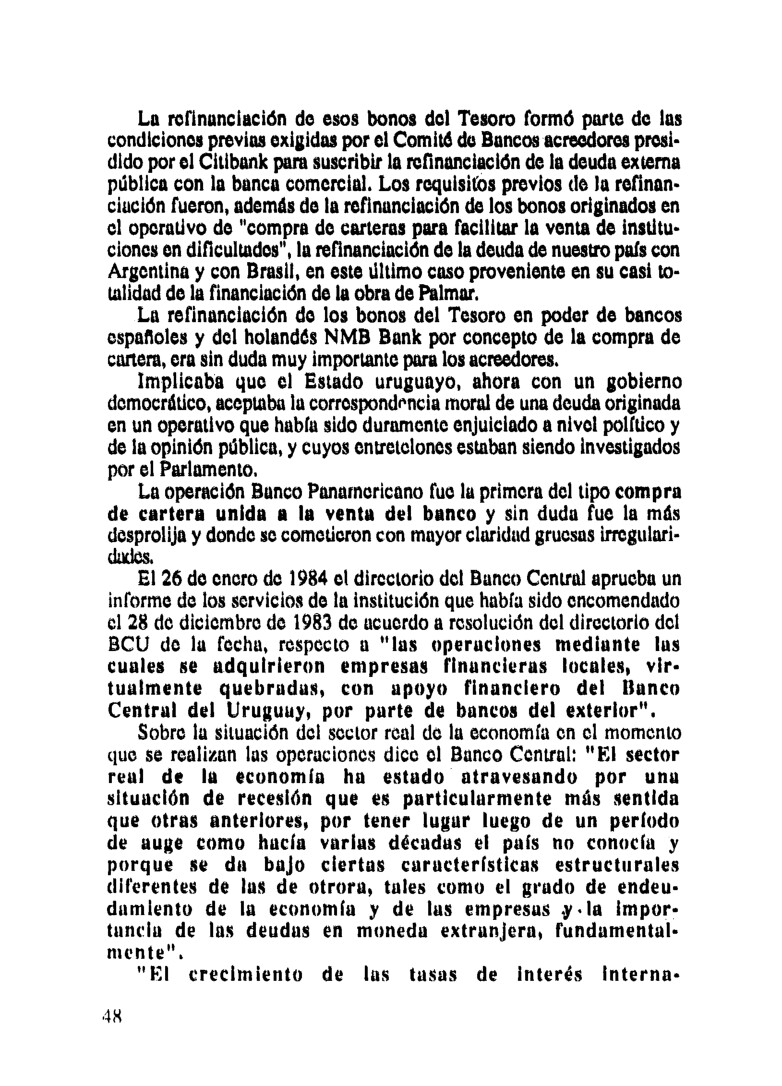 La refinanciación de esos bonos del Tesoro formó parte de las condiciones previas exigidas por el Comité de Bancos acreedores presidido por el Citibank para suscribir la refinanciación de la deuda externa pública con la banca comercial. Los requisitos previos de la refinanciación fueron, además de la refinanciación de los bonos originados en el operativo de "compra de carteras para facilitar la venta de instituciones en dificultades", la refinanciación de la deuda de nuestro país con Argentina y con Brasil, en este último caso proveniente en su casi totalidad de la financiación de la obra de Palmar.

La refinanciación de los bonos del Tesoro en poder de bancos españoles y del holandés NMB Bank por concepto de la compra de cartera, era sin duda muy importante para los acreedores.

Implicaba que el Estado uruguayo, ahora con un gobierno democrático, aceptaba la correspondencia moral de una deuda originada en un operativo que había sido duramente enjuiciado a nivel político y de la opinión pública, y cuyos entretelones estaban siendo investigados por el Parlamento.

La operación Banco Panamericano fue la primera del tipo compra de cartera unida a la venta del banco y sin duda fue la más desprolija y donde se cometieron con mayor claridad gruesas irregularidades.

El 26 de enero de 1984 el directorio del Banco Central aprueba un informe de los servicios de la institución que había sido encomendado el 28 de diciembre de 1983 de acuerdo a resolución del directorio del BCU de la fecha, respecto a "las operaciones mediante las cuales se adquirieron empresas financieras locales, virtualmente quebradas, con apoyo financiero del Banco Central del Uruguay, por parte de bancos del exterior".

Sobre la situación del sector real de la economía en el momento que se realizan las operaciones dice el Banco Central: "El sector real de la economía ha estado atravesando por una situación de recesión que es particularmente más sentida que otras anteriores, por tener lugar luego de un período de auge como hacía varias décadas el país no conocía y porque se da bajo ciertas características estructurales diferentes de las de otrora, tales como el grado de endeudamiento de la economía y de las empresas y la importancia de las deudas en moneda extranjera, fundamentalmente".

"El crecimiento de las tasas de interés interna-

48